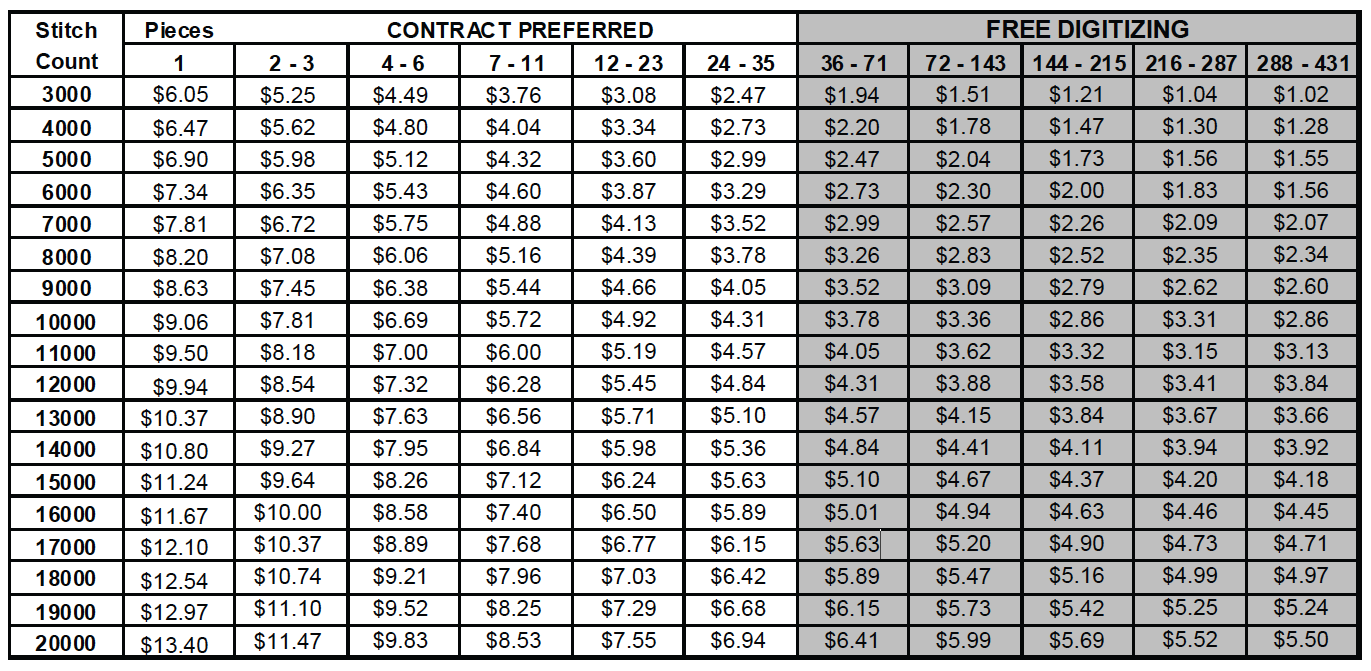 | Stitch Count | Pieces 1 | CONTRACT PREFERRED 2 - 3 | 4 - 6 | 7 - 11 | 12 - 23 | 24 - 35 | FREE DIGITIZING 36 - 71 | 72 - 143 | 144 - 215 | 216 - 287 | 288 - 431 |
|---|---|---|---|---|---|---|---|---|---|---|---|
| 3000 | $6.05 | $5.25 | $4.49 | $3.76 | $3.08 | $2.47 | $1.94 | $1.51 | $1.21 | $1.04 | $1.02 |
| 4000 | $6.47 | $5.62 | $4.80 | $4.04 | $3.34 | $2.73 | $2.20 | $1.78 | $1.47 | $1.30 | $1.28 |
| 5000 | $6.90 | $5.98 | $5.12 | $4.32 | $3.60 | $2.99 | $2.47 | $2.04 | $1.73 | $1.56 | $1.55 |
| 6000 | $7.34 | $6.35 | $5.43 | $4.60 | $3.87 | $3.29 | $2.73 | $2.30 | $2.00 | $1.83 | $1.56 |
| 7000 | $7.81 | $6.72 | $5.75 | $4.88 | $4.13 | $3.52 | $2.99 | $2.57 | $2.26 | $2.09 | $2.07 |
| 8000 | $8.20 | $7.08 | $6.06 | $5.16 | $4.39 | $3.78 | $3.26 | $2.83 | $2.52 | $2.35 | $2.34 |
| 9000 | $8.63 | $7.45 | $6.38 | $5.44 | $4.66 | $4.05 | $3.52 | $3.09 | $2.79 | $2.62 | $2.60 |
| 10000 | $9.06 | $7.81 | $6.69 | $5.72 | $4.92 | $4.31 | $3.78 | $3.36 | $2.86 | $3.31 | $2.86 |
| 11000 | $9.50 | $8.18 | $7.00 | $6.00 | $5.19 | $4.57 | $4.05 | $3.62 | $3.32 | $3.15 | $3.13 |
| 12000 | $9.94 | $8.54 | $7.32 | $6.28 | $5.45 | $4.84 | $4.31 | $3.88 | $3.58 | $3.41 | $3.84 |
| 13000 | $10.37 | $8.90 | $7.63 | $6.56 | $5.71 | $5.10 | $4.57 | $4.15 | $3.84 | $3.67 | $3.66 |
| 14000 | $10.80 | $9.27 | $7.95 | $6.84 | $5.98 | $5.36 | $4.84 | $4.41 | $4.11 | $3.94 | $3.92 |
| 15000 | $11.24 | $9.64 | $8.26 | $7.12 | $6.24 | $5.63 | $5.10 | $4.67 | $4.37 | $4.20 | $4.18 |
| 16000 | $11.67 | $10.00 | $8.58 | $7.40 | $6.50 | $5.89 | $5.01 | $4.94 | $4.63 | $4.46 | $4.45 |
| 17000 | $12.10 | $10.37 | $8.89 | $7.68 | $6.77 | $6.15 | $5.63 | $5.20 | $4.90 | $4.73 | $4.71 |
| 18000 | $12.54 | $10.74 | $9.21 | $7.96 | $7.03 | $6.42 | $5.89 | $5.47 | $5.16 | $4.99 | $4.97 |
| 19000 | $12.97 | $11.10 | $9.52 | $8.25 | $7.29 | $6.68 | $6.15 | $5.73 | $5.42 | $5.25 | $5.24 |
| 20000 | $13.40 | $11.47 | $9.83 | $8.53 | $7.55 | $6.94 | $6.41 | $5.99 | $5.69 | $5.52 | $5.50 |